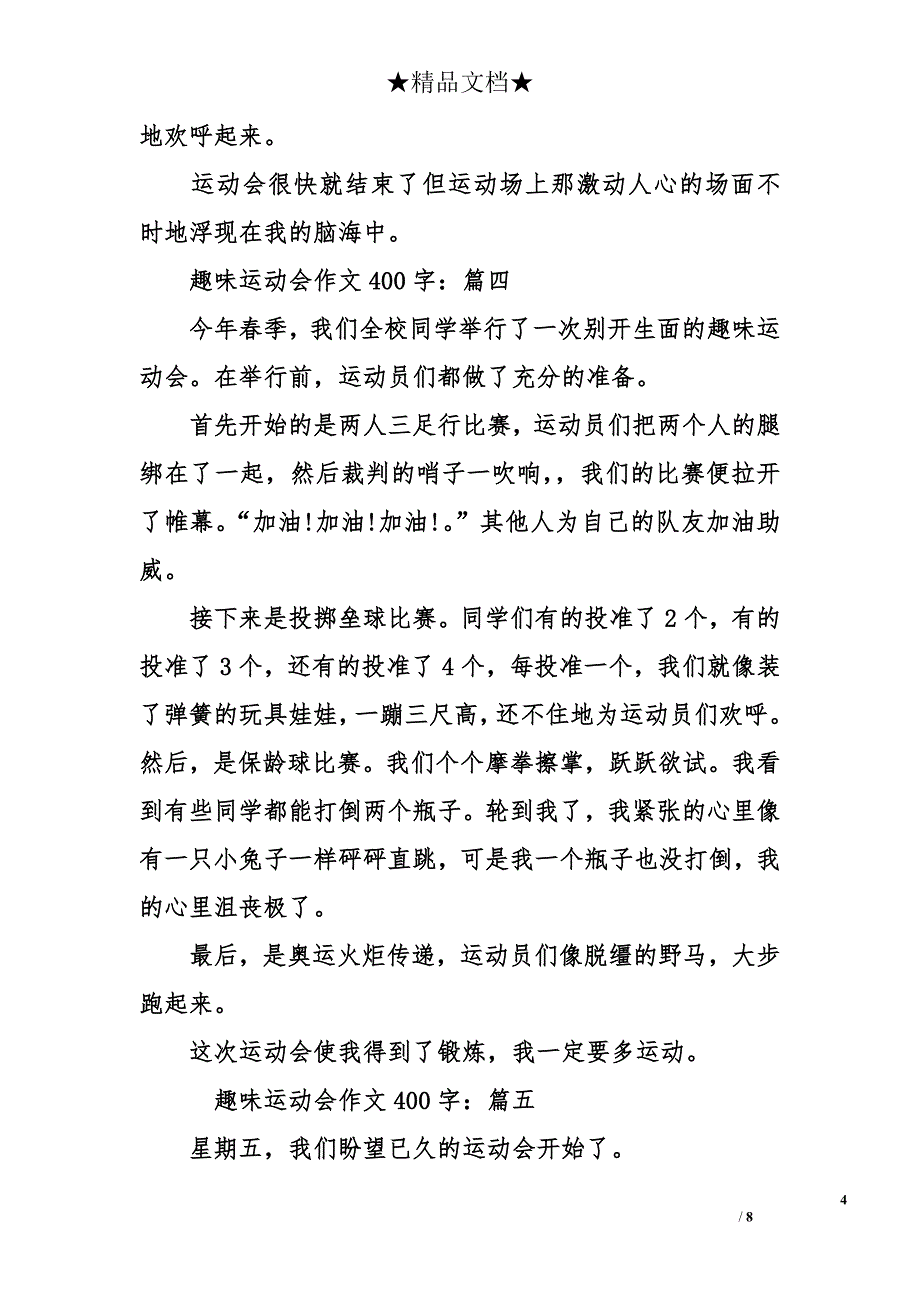 ★精品文档★

地欢呼起来。

运动会很快就结束了但运动场上那激动人心的场面不时地浮现在我的脑海中。

趣味运动会作文400字：篇四

今年春季，我们全校同学举行了一次别开生面的趣味运动会。在举行前，运动员们都做了充分的准备。

首先开始的是两人三足行比赛，运动员们把两个人的腿绑在了一起，然后裁判的哨子一吹响,，我们的比赛便拉开了帷幕。“加油!加油!加油!。”其他人为自己的队友加油助威。

接下来是投掷垒球比赛。同学们有的投准了2个，有的投准了3个，还有的投准了4个，每投准一个，我们就像装了弹簧的玩具娃娃，一蹦三尺高，还不住地为运动员们欢呼。然后，是保龄球比赛。我们个个摩拳擦掌，跃跃欲试。我看到有些同学都能打倒两个瓶子。轮到我了，我紧张的心里像有一只小兔子一样砰砰直跳，可是我一个瓶子也没打倒，我的心里沮丧极了。

最后，是奥运火炬传递，运动员们像脱缰的野马，大步跑起来。

这次运动会使我得到了锻炼，我一定要多运动。

趣味运动会作文400字：篇五

星期五，我们盼望已久的运动会开始了。

4
/ 8